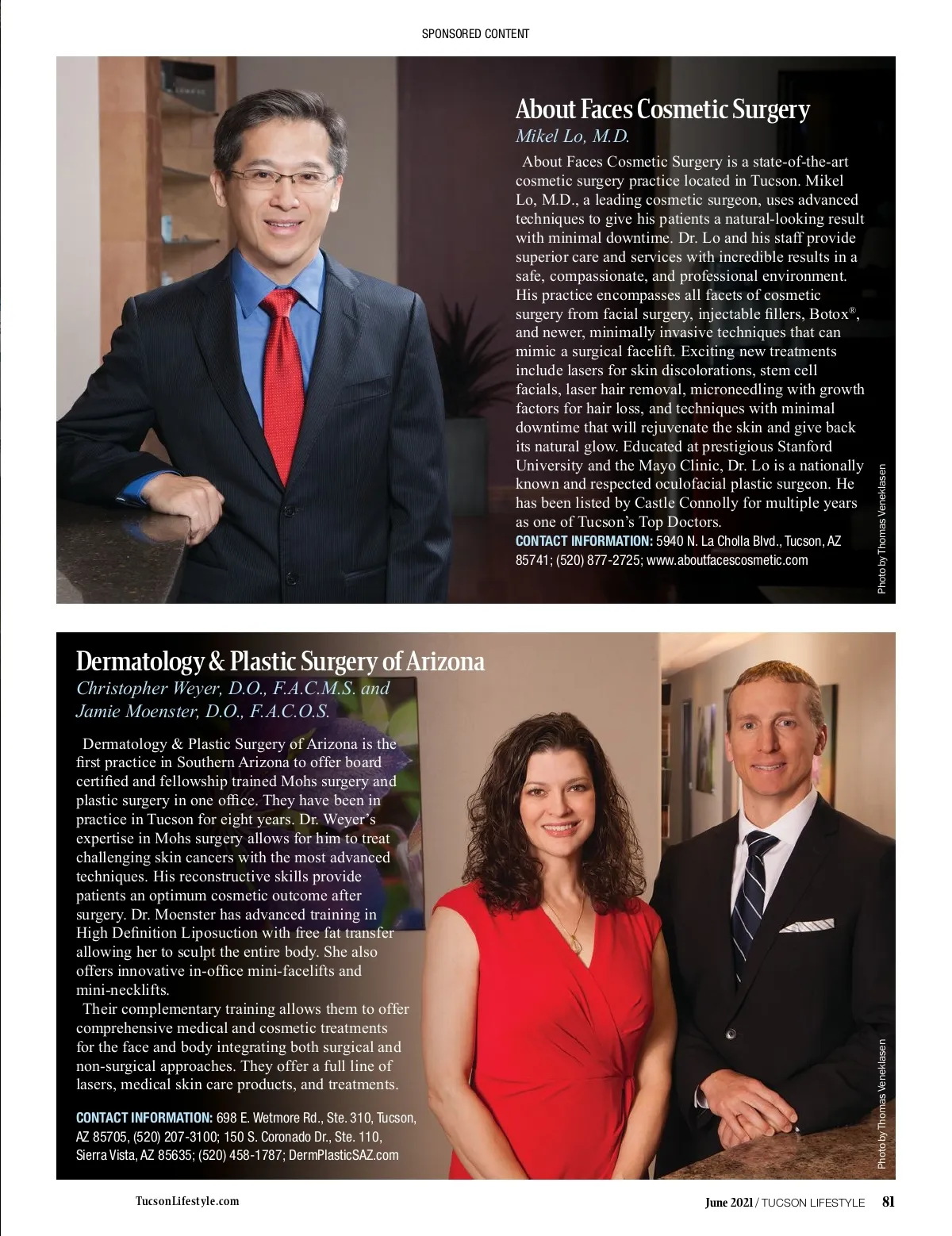 SPONSORED CONTENT

About Faces Cosmetic Surgery
Mikel Lo, M.D.

About Faces Cosmetic Surgery is a state-of-the-art cosmetic surgery practice located in Tucson. Mikel Lo, M.D., a leading cosmetic surgeon, uses advanced techniques to give his patients a natural-looking result with minimal downtime. Dr. Lo and his staff provide superior care and services with incredible results in a safe, compassionate, and professional environment. His practice encompasses all facets of cosmetic surgery from facial surgery, injectable fillers, Botox®, and newer, minimally invasive techniques that can mimic a surgical facelift. Exciting new treatments include lasers for skin discolorations, stem cell facials, laser hair removal, microneedling with growth factors for hair loss, and techniques with minimal downtime that will rejuvenate the skin and give back its natural glow. Educated at prestigious Stanford University and the Mayo Clinic, Dr. Lo is a nationally known and respected oculofacial plastic surgeon. He has been listed by Castle Connolly for multiple years as one of Tucson's Top Doctors.

CONTACT INFORMATION: 5940 N. La Cholla Blvd., Tucson, AZ 85741; (520) 877-2725; www.aboutfacescosmetic.com

Photo by Thomas Veneklasen

Dermatology & Plastic Surgery of Arizona
Christopher Weyer, D.O., F.A.C.M.S. and Jamie Moenster, D.O., F.A.C.O.S.

Dermatology & Plastic Surgery of Arizona is the first practice in Southern Arizona to offer board certified and fellowship trained Mohs surgery and plastic surgery in one office. They have been in practice in Tucson for eight years. Dr. Weyer's expertise in Mohs surgery allows for him to treat challenging skin cancers with the most advanced techniques. His reconstructive skills provide patients an optimum cosmetic outcome after surgery. Dr. Moenster has advanced training in High Definition Liposuction with free fat transfer allowing her to sculpt the entire body. She also offers innovative in-office mini-facelifts and mini-necklifts.

Their complementary training allows them to offer comprehensive medical and cosmetic treatments for the face and body integrating both surgical and non-surgical approaches. They offer a full line of lasers, medical skin care products, and treatments.

CONTACT INFORMATION: 698 E. Wetmore Rd., Ste. 310, Tucson, AZ 85705, (520) 207-3100; 150 S. Coronado Dr., Ste. 110, Sierra Vista, AZ 85635; (520) 458-1787; DermPlasticSAZ.com

Photo by Thomas Veneklasen

TucsonLifestyle.com

June 2021 / TUCSON LIFESTYLE 81